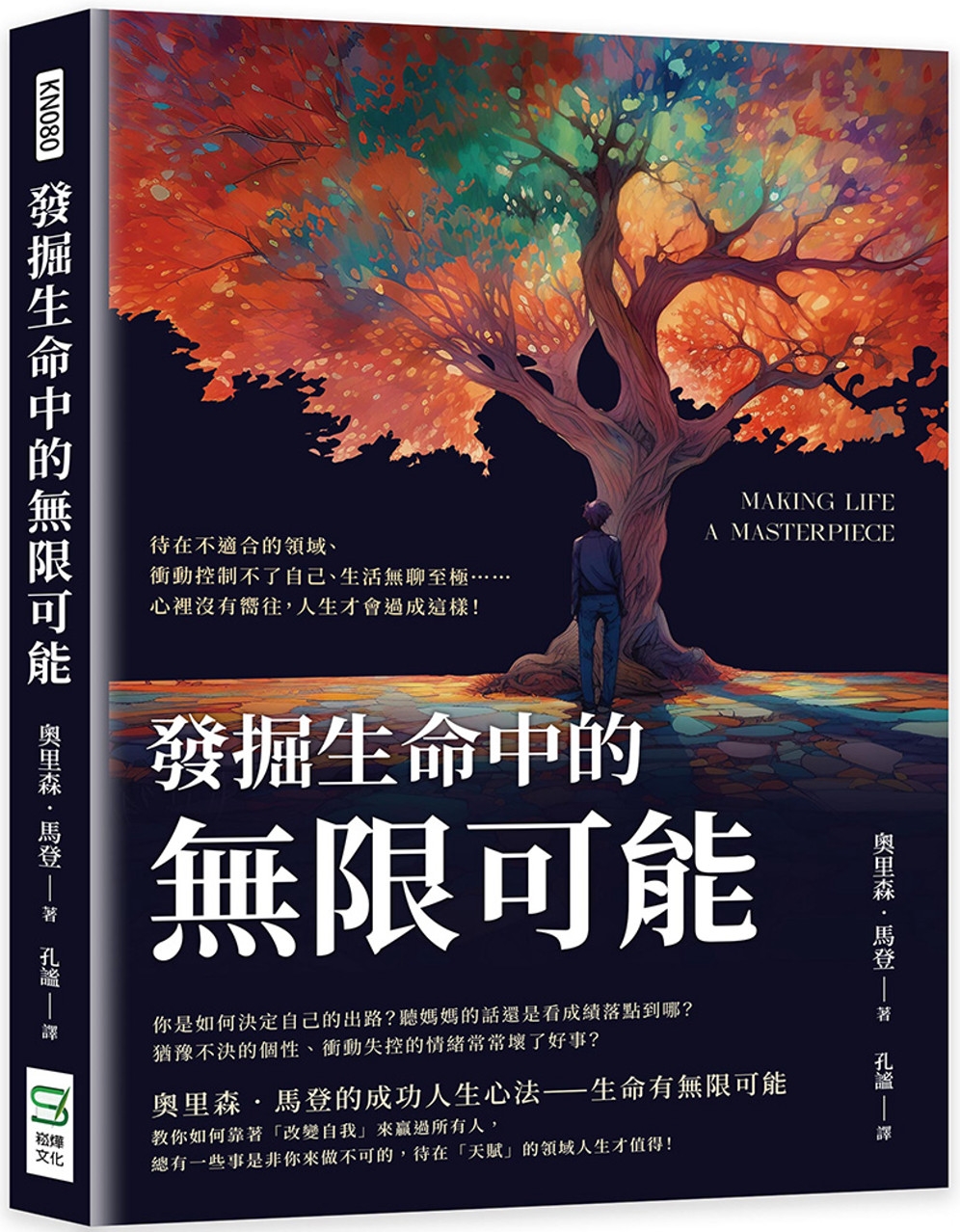 KN080

發掘生命中的無限可能

奧里森・馬登——著
孔謐——譯

崧燁文化

MAKING LIFE
A MASTERPIECE

待在不適合的領域、
衝動控制不了自己、生活無聊至極……
心裡沒有嚮往，人生才會過成這樣！

發掘生命中的
無限可能

奧里森・馬登——著
孔謐——譯

你是如何決定自己的出路？聽媽媽的話還是看成績落點到哪？
猶豫不決的個性、衝動失控的情緒常常壞了好事？

奧里森・馬登的成功人生心法——生命有無限可能
教你如何靠著「改變自我」來贏過所有人，
總有一些事是非你來做不可的，待在「天賦」的領域人生才值得！